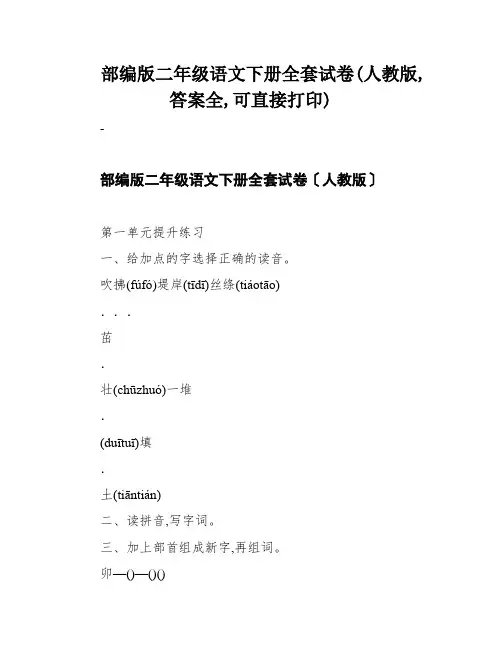 部编版二年级语文下册全套试卷(人教版,答案全,可直接打印)

-

部编版二年级语文下册全套试卷〔人教版〕

第一单元提升练习

一、给加点的字选择正确的读音。

吹拂(fúfó)堤岸(tīdī)丝绦(tiáotāo)

. . .

茁

.

壮(chūzhuó)一堆

.

(duītuī)填

.

土(tiāntián)

二、读拼音,写字词。

三、加上部首组成新字,再组词。

卯—()—()()